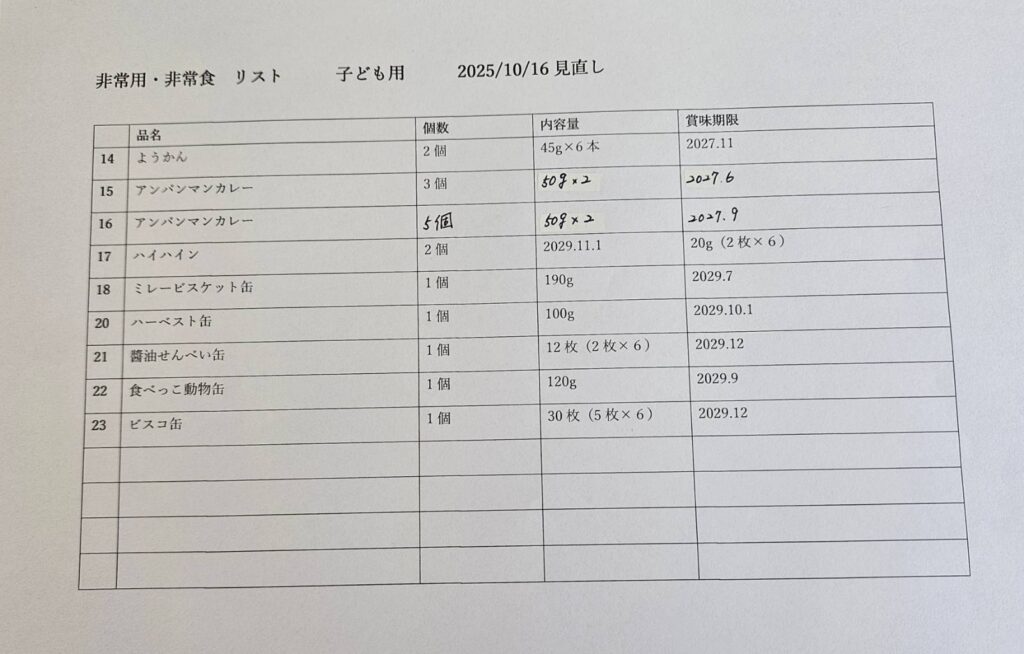 非常用・非常食 リスト 子ども用 2025/10/16見直し

|  | 品名 | 個数 | 内容量 | 賞味期限 |
|---|---|---|---|---|
| 14 | ようかん | 2個 | 45g×6本 | 2027.11 |
| 15 | アンパンマンカレー | 3個 | 50g×2 | 2027.6 |
| 16 | アンパンマンカレー | 5個 | 50g×2 | 2027.9 |
| 17 | ハイハイン | 2個 | 2029.11.1 | 20g（2枚×6） |
| 18 | ミレービスケット缶 | 1個 | 190g | 2029.7 |
| 20 | ハーベスト缶 | 1個 | 100g | 2029.10.1 |
| 21 | 醤油せんべい缶 | 1個 | 12枚（2枚×6） | 2029.12 |
| 22 | 食べっこ動物缶 | 1個 | 120g | 2029.9 |
| 23 | ビスコ缶 | 1個 | 30枚（5枚×6） | 2029.12 |
|  |  |  |  |  |
|  |  |  |  |  |
|  |  |  |  |  |
|  |  |  |  |  |